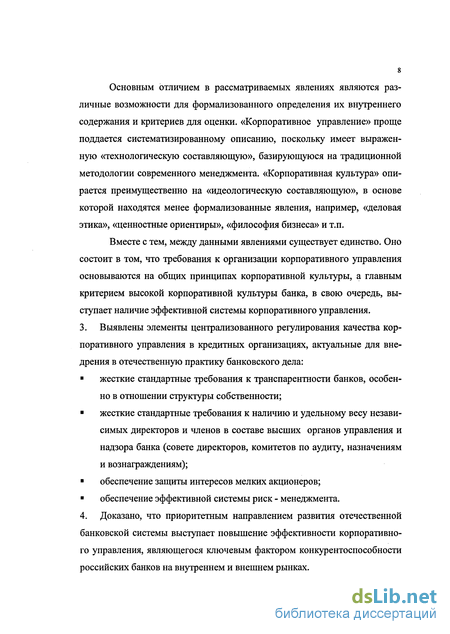 8

Основным отличием в рассматриваемых явлениях являются различные возможности для формализованного определения их внутреннего содержания и критериев для оценки. «Корпоративное управление» проще поддается систематизированному описанию, поскольку имеет выраженную «технологическую составляющую», базирующуюся на традиционной методологии современного менеджмента. «Корпоративная культура» опирается преимущественно на «идеологическую составляющую», в основе которой находятся менее формализованные явления, например, «деловая этика», «ценностные ориентиры», «философия бизнеса» и т.п.

Вместе с тем, между данными явлениями существует единство. Оно состоит в том, что требования к организации корпоративного управления основываются на общих принципах корпоративной культуры, а главным критерием высокой корпоративной культуры банка, в свою очередь, выступает наличие эффективной системы корпоративного управления.

3. Выявлены элементы централизованного регулирования качества корпоративного управления в кредитных организациях, актуальные для внедрения в отечественную практику банковского дела:

▪ жесткие стандартные требования к транспарентности банков, особенно в отношении структуры собственности;

▪ жесткие стандартные требования к наличию и удельному весу независимых директоров и членов в составе высших органов управления и надзора банка (совете директоров, комитетов по аудиту, назначениям и вознаграждениям);

▪ обеспечение защиты интересов мелких акционеров;

▪ обеспечение эффективной системы риск - менеджмента.

4. Доказано, что приоритетным направлением развития отечественной банковской системы выступает повышение эффективности корпоративного управления, являющегося ключевым фактором конкурентоспособности российских банков на внутреннем и внешнем рынках.

dsLib.net
библиотека диссертаций